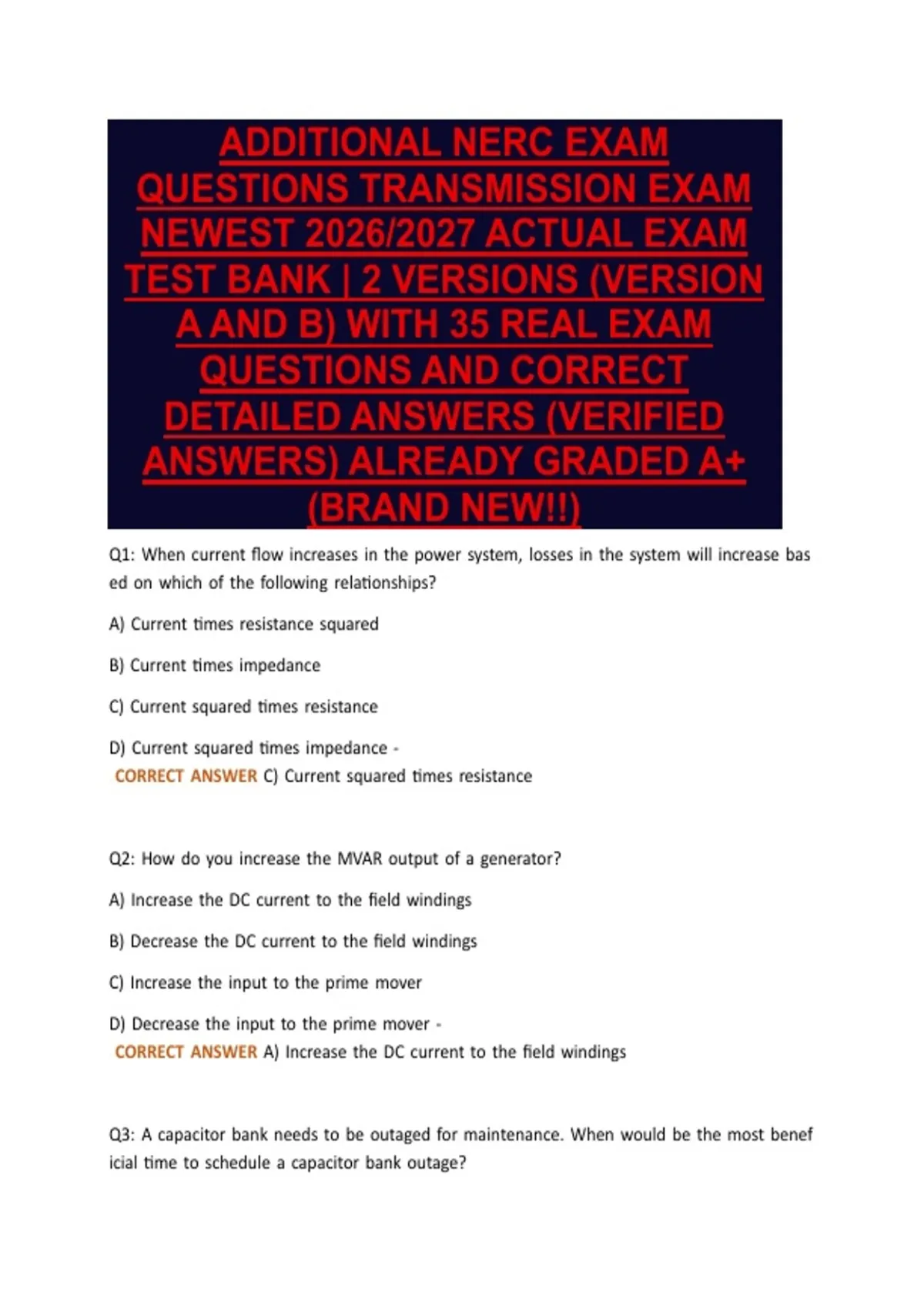 ADDITIONAL NERC EXAM QUESTIONS TRANSMISSION EXAM NEWEST 2026/2027 ACTUAL EXAM TEST BANK | 2 VERSIONS (VERSION A AND B) WITH 35 REAL EXAM QUESTIONS AND CORRECT DETAILED ANSWERS (VERIFIED ANSWERS) ALREADY GRADED A+ (BRAND NEW!!)

Q1: When current flow increases in the power system, losses in the system will increase bas ed on which of the following relationships?

A) Current times resistance squared

B) Current times impedance

C) Current squared times resistance

D) Current squared times impedance - CORRECT ANSWER C) Current squared times resistance

Q2: How do you increase the MVAR output of a generator?

A) Increase the DC current to the field windings

B) Decrease the DC current to the field windings

C) Increase the input to the prime mover

D) Decrease the input to the prime mover - CORRECT ANSWER A) Increase the DC current to the field windings

Q3: A capacitor bank needs to be outaged for maintenance. When would be the most benef icial time to schedule a capacitor bank outage?